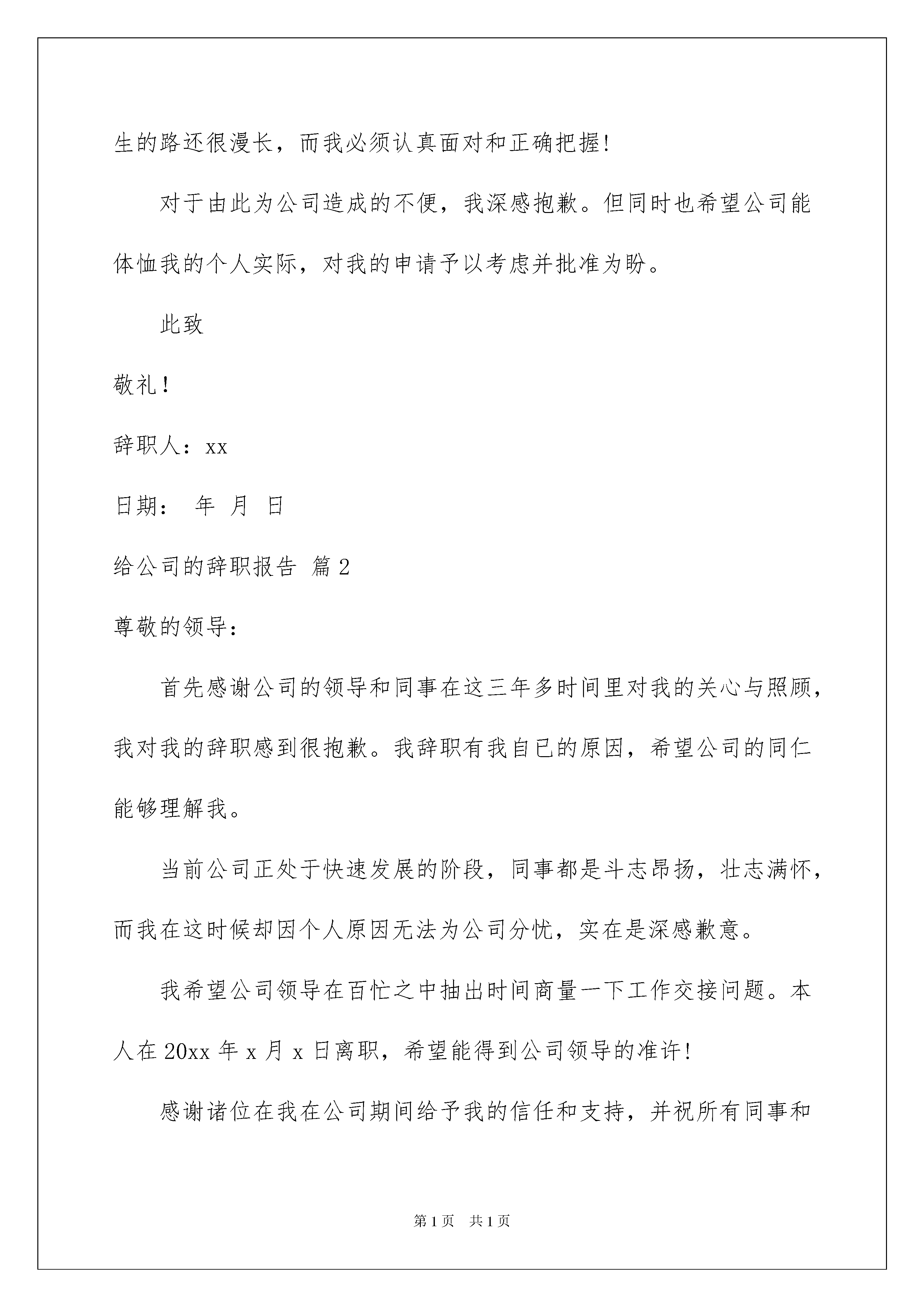 生的路还很漫长，而我必须认真面对和正确把握!

对于由此为公司造成的不便，我深感抱歉。但同时也希望公司能体恤我的个人实际，对我的申请予以考虑并批准为盼。

此致

敬礼!

辞职人：xx

日期： 年 月 日

给公司的辞职报告 篇2

尊敬的领导：

首先感谢公司的领导和同事在这三年多时间里对我的关心与照顾，我对我的辞职感到很抱歉。我辞职有我自已的原因，希望公司的同仁能够理解我。

当前公司正处于快速发展的阶段，同事都是斗志昂扬，壮志满怀，而我在这时候却因个人原因无法为公司分忧，实在是深感歉意。

我希望公司领导在百忙之中抽出时间商量一下工作交接问题。本人在20xx年x月x日离职，希望能得到公司领导的准许!

感谢诸位在我在公司期间给予我的信任和支持，并祝所有同事和

第1页 共1页